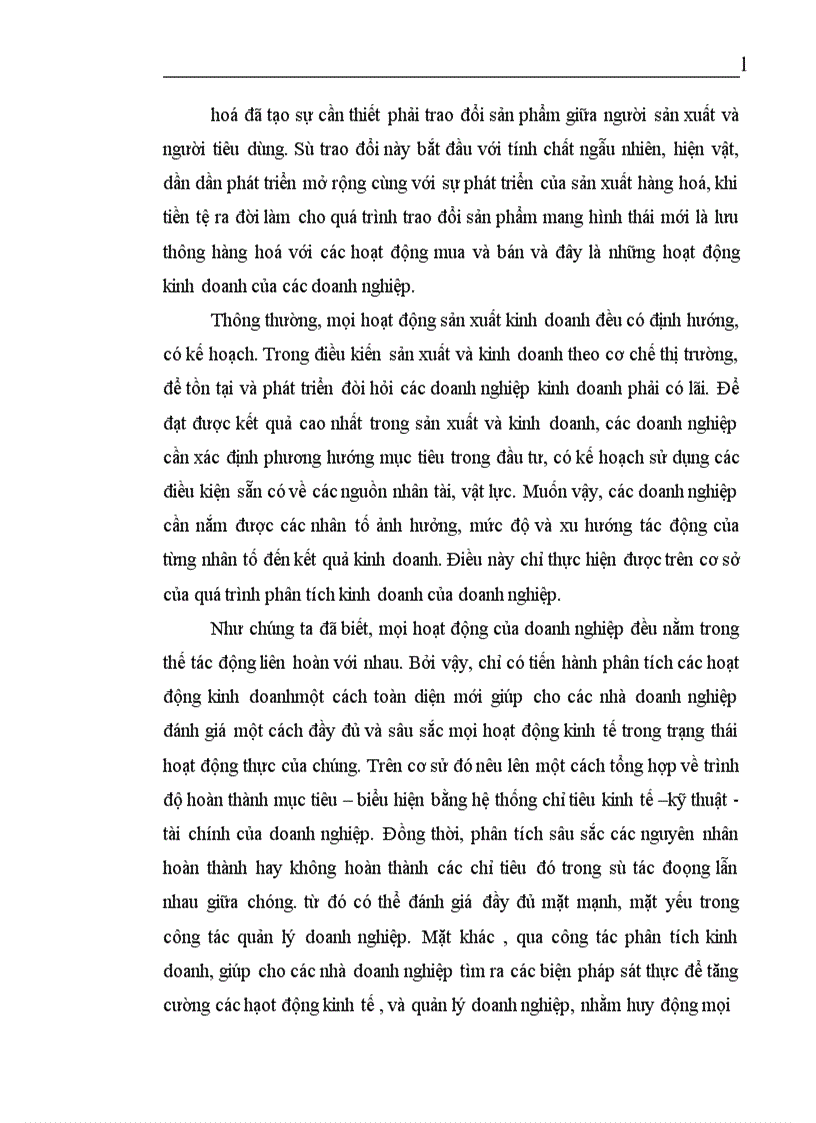 1

hoá đã tạo sự cần thiết phải trao đổi sản phẩm giữa người sản xuất và người tiêu dùng. Sù trao đổi này bắt đầu với tính chất ngẫu nhiên, hiện vật, dần dần phát triển mở rộng cùng với sự phát triển của sản xuất hàng hoá, khi tiền tệ ra đời làm cho quá trình trao đổi sản phẩm mang hình thái mới là lưu thông hàng hoá với các hoạt động mua và bán và đây là những hoạt động kinh doanh của các doanh nghiệp.

Thông thường, mọi hoạt động sản xuất kinh doanh đều có định hướng, có kế hoạch. Trong điều kiến sản xuất và kinh doanh theo cơ chế thị trường, để tồn tại và phát triển đòi hỏi các doanh nghiệp kinh doanh phải có lãi. Để đạt được kết quả cao nhất trong sản xuất và kinh doanh, các doanh nghiệp cần xác định phương hướng mục tiêu trong đầu tư, có kế hoạch sử dụng các điều kiện sẵn có về các nguồn nhân tài, vật lực. Muốn vậy, các doanh nghiệp cần nắm được các nhân tố ảnh hưởng, mức độ và xu hướng tác động của từng nhân tố đến kết quả kinh doanh. Điều này chỉ thực hiện được trên cơ sở của quá trình phân tích kinh doanh của doanh nghiệp.

Như chúng ta đã biết, mọi hoạt động của doanh nghiệp đều nằm trong thế tác động liên hoàn với nhau. Bởi vậy, chỉ có tiến hành phân tích các hoạt động kinh doanhmột cách toàn diện mới giúp cho các nhà doanh nghiệp đánh giá một cách đầy đủ và sâu sắc mọi hoạt động kinh tế trong trạng thái hoạt động thực của chúng. Trên cơ sở đó nêu lên một cách tổng hợp về trình độ hoàn thành mục tiêu – biểu hiện bằng hệ thống chỉ tiêu kinh tế –kỹ thuật - tài chính của doanh nghiệp. Đồng thời, phân tích sâu sắc các nguyên nhân hoàn thành hay không hoàn thành các chỉ tiêu đó trong sù tác đoọng lẫn nhau giữa chóng. từ đó có thể đánh giá đầy đủ mặt mạnh, mặt yếu trong công tác quản lý doanh nghiệp. Mặt khác , qua công tác phân tích kinh doanh, giúp cho các nhà doanh nghiệp tìm ra các biện pháp sát thực để tăng cường các hạot động kinh tế , và quản lý doanh nghiệp, nhằm huy động mọi